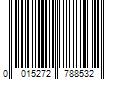 0 015272 788532